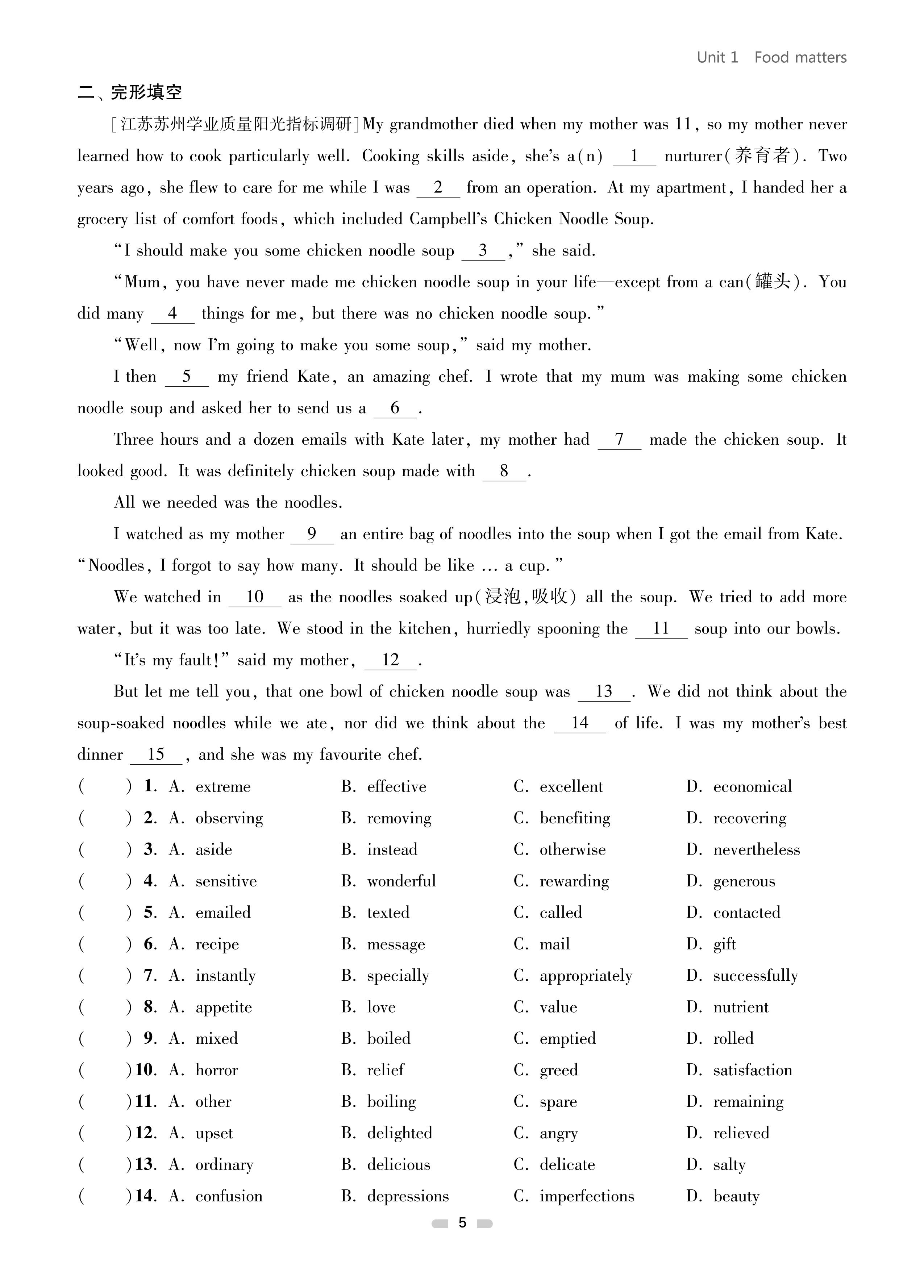 Unit 1 Food matters

二、完形填空

[江苏苏州学业质量阳光指标调研]My grandmother died when my mother was 11, so my mother never learned how to cook particularly well. Cooking skills aside, she's a(n) __1__ nurturer(养育者). Two years ago, she flew to care for me while I was __2__ from an operation. At my apartment, I handed her a grocery list of comfort foods, which included Campbell's Chicken Noodle Soup.

"I should make you some chicken noodle soup __3__," she said.

"Mum, you have never made me chicken noodle soup in your life—except from a can(罐头). You did many __4__ things for me, but there was no chicken noodle soup."

"Well, now I'm going to make you some soup," said my mother.

I then __5__ my friend Kate, an amazing chef. I wrote that my mum was making some chicken noodle soup and asked her to send us a __6__.

Three hours and a dozen emails with Kate later, my mother had __7__ made the chicken soup. It looked good. It was definitely chicken soup made with __8__.

All we needed was the noodles.

I watched as my mother __9__ an entire bag of noodles into the soup when I got the email from Kate. "Noodles, I forgot to say how many. It should be like … a cup."

We watched in __10__ as the noodles soaked up(浸泡,吸收) all the soup. We tried to add more water, but it was too late. We stood in the kitchen, hurriedly spooning the __11__ soup into our bowls.

"It's my fault!" said my mother, __12__.

But let me tell you, that one bowl of chicken noodle soup was __13__. We did not think about the soup-soaked noodles while we ate, nor did we think about the __14__ of life. I was my mother's best dinner __15__, and she was my favourite chef.

( ) 1. A. extreme B. effective C. excellent D. economical
( ) 2. A. observing B. removing C. benefiting D. recovering
( ) 3. A. aside B. instead C. otherwise D. nevertheless
( ) 4. A. sensitive B. wonderful C. rewarding D. generous
( ) 5. A. emailed B. texted C. called D. contacted
( ) 6. A. recipe B. message C. mail D. gift
( ) 7. A. instantly B. specially C. appropriately D. successfully
( ) 8. A. appetite B. love C. value D. nutrient
( ) 9. A. mixed B. boiled C. emptied D. rolled
( )10. A. horror B. relief C. greed D. satisfaction
( )11. A. other B. boiling C. spare D. remaining
( )12. A. upset B. delighted C. angry D. relieved
( )13. A. ordinary B. delicious C. delicate D. salty
( )14. A. confusion B. depressions C. imperfections D. beauty

5